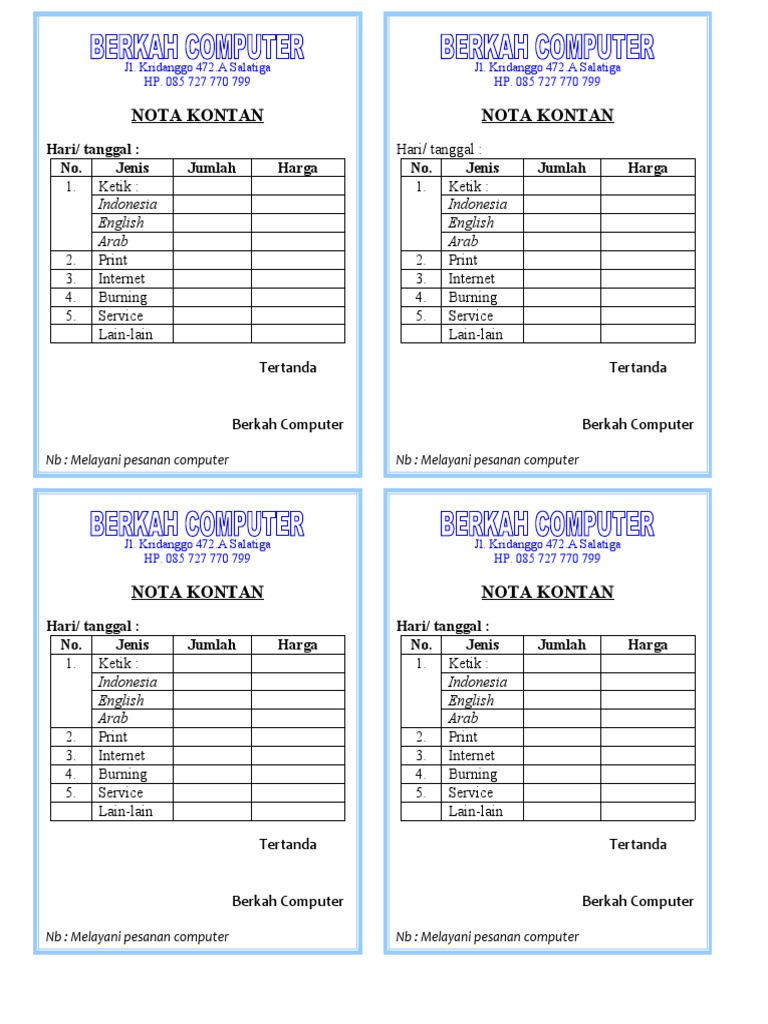 BERKAH COMPUTER
Jl. Kridanggo 472 A Salatiga
HP. 085 727 770 799

NOTA KONTAN

Hari/ tanggal :

| No. | Jenis | Jumlah | Harga |
|---|---|---|---|
| 1. | Ketik : | | |
| | Indonesia | | |
| | English | | |
| | Arab | | |
| 2. | Print | | |
| 3. | Internet | | |
| 4. | Burning | | |
| 5. | Service | | |
| | Lain-lain | | |

Tertanda

Berkah Computer

Nb : Melayani pesanan computer

BERKAH COMPUTER
Jl. Kridanggo 472 A Salatiga
HP. 085 727 770 799

NOTA KONTAN

Hari/ tanggal :

| No. | Jenis | Jumlah | Harga |
|---|---|---|---|
| 1. | Ketik : | | |
| | Indonesia | | |
| | English | | |
| | Arab | | |
| 2. | Print | | |
| 3. | Internet | | |
| 4. | Burning | | |
| 5. | Service | | |
| | Lain-lain | | |

Tertanda

Berkah Computer

Nb : Melayani pesanan computer

BERKAH COMPUTER
Jl. Kridanggo 472 A Salatiga
HP. 085 727 770 799

NOTA KONTAN

Hari/ tanggal :

| No. | Jenis | Jumlah | Harga |
|---|---|---|---|
| 1. | Ketik : | | |
| | Indonesia | | |
| | English | | |
| | Arab | | |
| 2. | Print | | |
| 3. | Internet | | |
| 4. | Burning | | |
| 5. | Service | | |
| | Lain-lain | | |

Tertanda

Berkah Computer

Nb : Melayani pesanan computer

BERKAH COMPUTER
Jl. Kridanggo 472 A Salatiga
HP. 085 727 770 799

NOTA KONTAN

Hari/ tanggal :

| No. | Jenis | Jumlah | Harga |
|---|---|---|---|
| 1. | Ketik : | | |
| | Indonesia | | |
| | English | | |
| | Arab | | |
| 2. | Print | | |
| 3. | Internet | | |
| 4. | Burning | | |
| 5. | Service | | |
| | Lain-lain | | |

Tertanda

Berkah Computer

Nb : Melayani pesanan computer